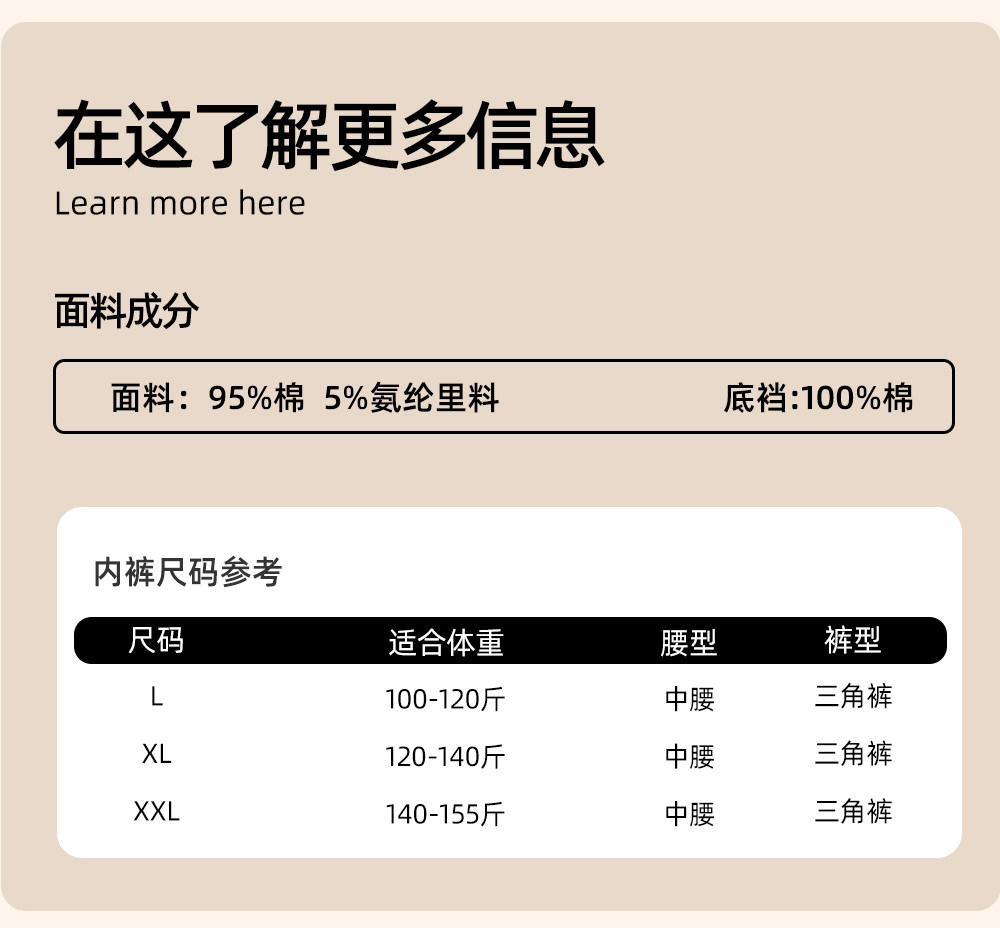 在这了解更多信息
Learn more here

面料成分

面料：95%棉 5%氨纶里料 底裆:100%棉

内裤尺码参考

| 尺码 | 适合体重 | 腰型 | 裤型 |
|---|---|---|---|
| L | 100-120斤 | 中腰 | 三角裤 |
| XL | 120-140斤 | 中腰 | 三角裤 |
| XXL | 140-155斤 | 中腰 | 三角裤 |